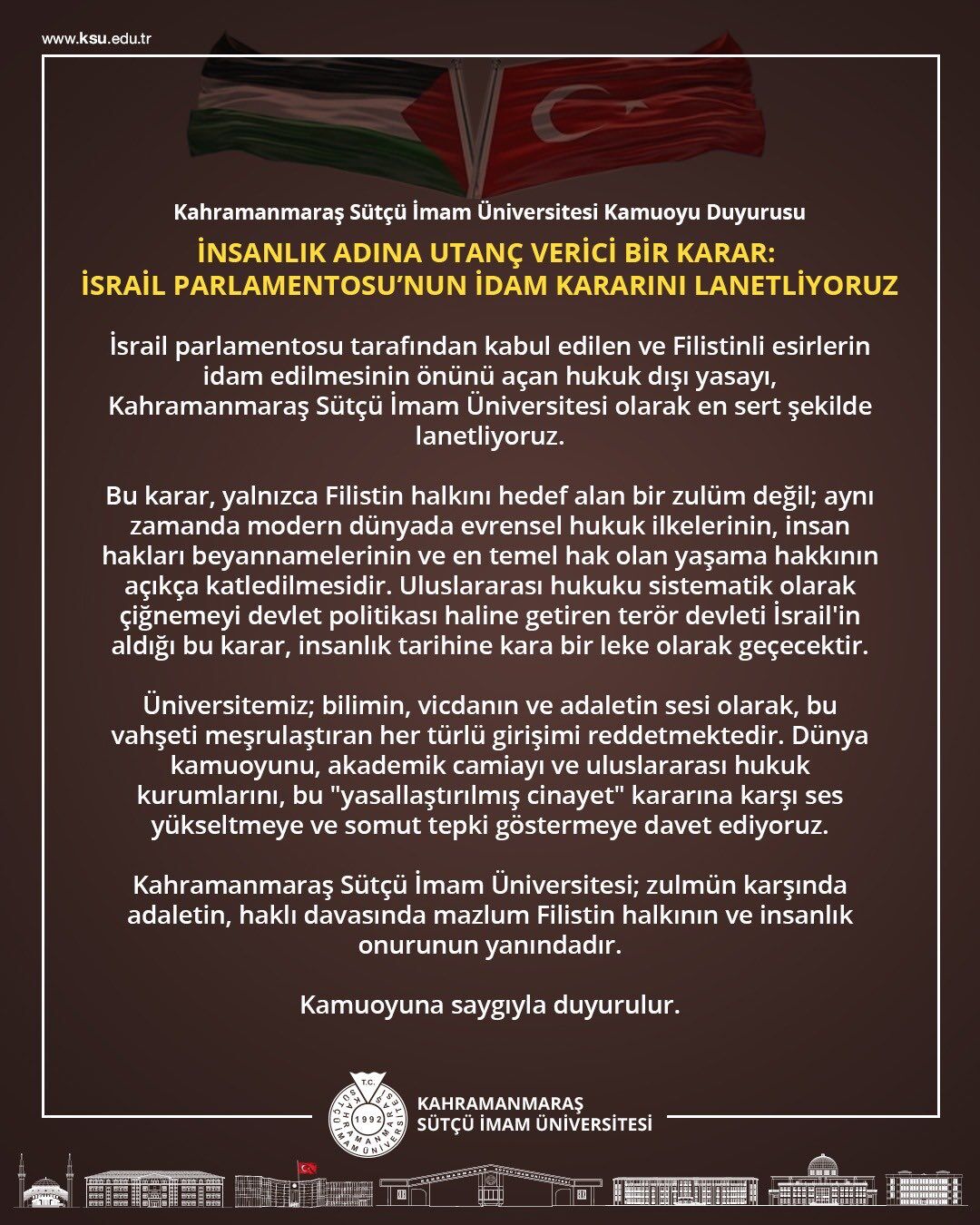 www.ksu.edu.tr

Kahramanmaraş Sütçü İmam Üniversitesi Kamuoyu Duyurusu

İNSANLIK ADINA UTANÇ VERİCİ BİR KARAR:
İSRAİL PARLAMENTOSU'NUN İDAM KARARINI LANETLİYORUZ

İsrail parlamentosu tarafından kabul edilen ve Filistinli esirlerin idam edilmesinin önünü açan hukuk dışı yasayı, Kahramanmaraş Sütçü İmam Üniversitesi olarak en sert şekilde lanetliyoruz.

Bu karar, yalnızca Filistin halkını hedef alan bir zulüm değil; aynı zamanda modern dünyada evrensel hukuk ilkelerinin, insan hakları beyannamelerinin ve en temel hak olan yaşama hakkının açıkça katledilmesidir. Uluslararası hukuku sistematik olarak çiğnemeyi devlet politikası haline getiren terör devleti İsrail'in aldığı bu karar, insanlık tarihine kara bir leke olarak geçecektir.

Üniversitemiz; bilimin, vicdanın ve adaletin sesi olarak, bu vahşeti meşrulaştıran her türlü girişimi reddetmektedir. Dünya kamuoyunu, akademik camiayı ve uluslararası hukuk kurumlarını, bu "yasallaştırılmış cinayet" kararına karşı ses yükseltmeye ve somut tepki göstermeye davet ediyoruz.

Kahramanmaraş Sütçü İmam Üniversitesi; zulmün karşında adaletin, haklı davasında mazlum Filistin halkının ve insanlık onurunun yanındadır.

Kamuoyuna saygıyla duyurulur.

T.C. KAHRAMANMARAŞ SÜTÇÜ İMAM ÜNİVERSİTESİ 1992

KAHRAMANMARAŞ
SÜTÇÜ İMAM ÜNİVERSİTESİ